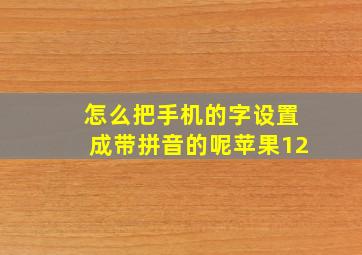 怎么把手机的字设置成带拼音的呢苹果12